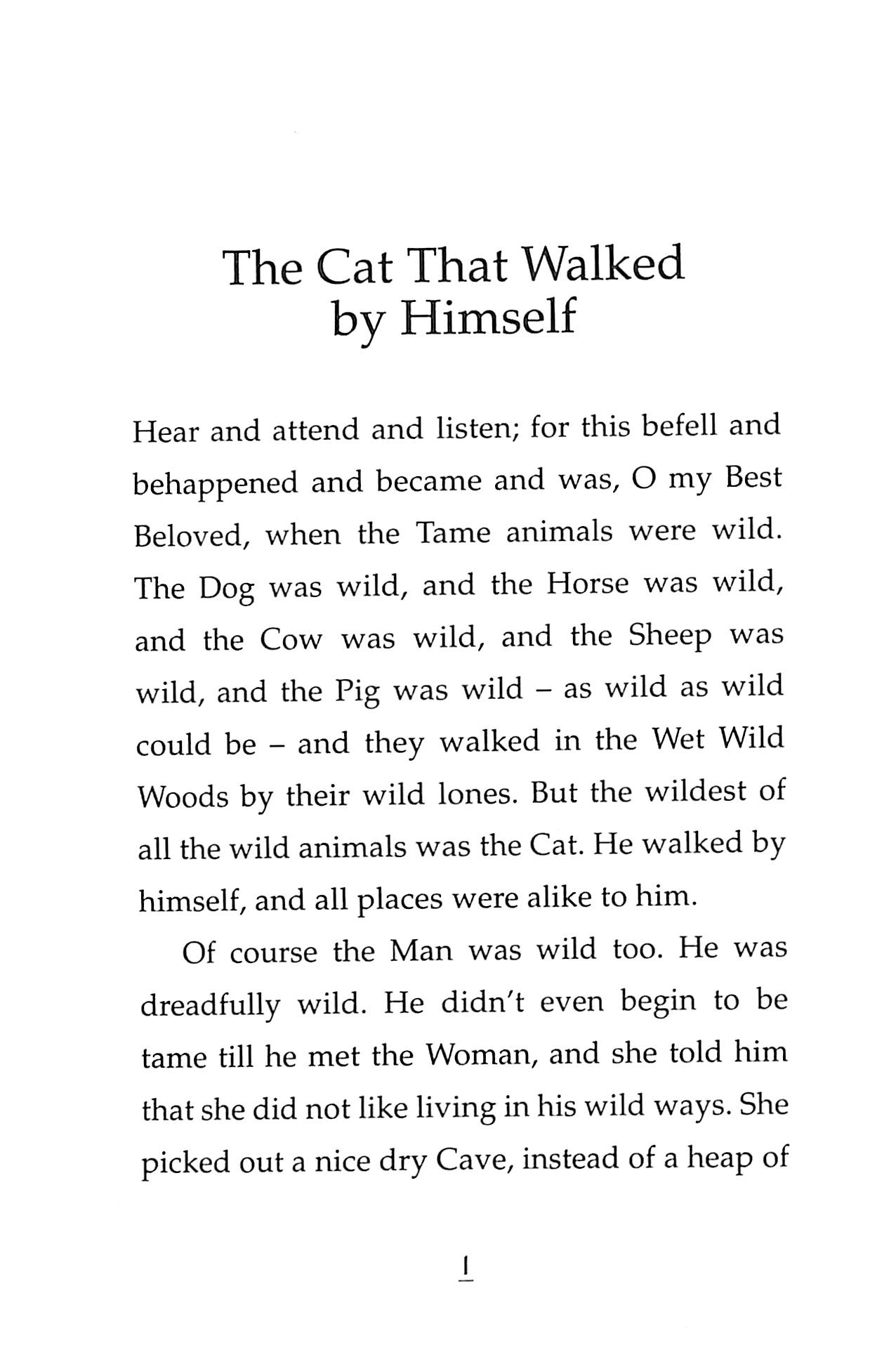 The Cat That Walked by Himself

Hear and attend and listen; for this befell and behappened and became and was, O my Best Beloved, when the Tame animals were wild. The Dog was wild, and the Horse was wild, and the Cow was wild, and the Sheep was wild, and the Pig was wild – as wild as wild could be – and they walked in the Wet Wild Woods by their wild lones. But the wildest of all the wild animals was the Cat. He walked by himself, and all places were alike to him.

Of course the Man was wild too. He was dreadfully wild. He didn't even begin to be tame till he met the Woman, and she told him that she did not like living in his wild ways. She picked out a nice dry Cave, instead of a heap of

1